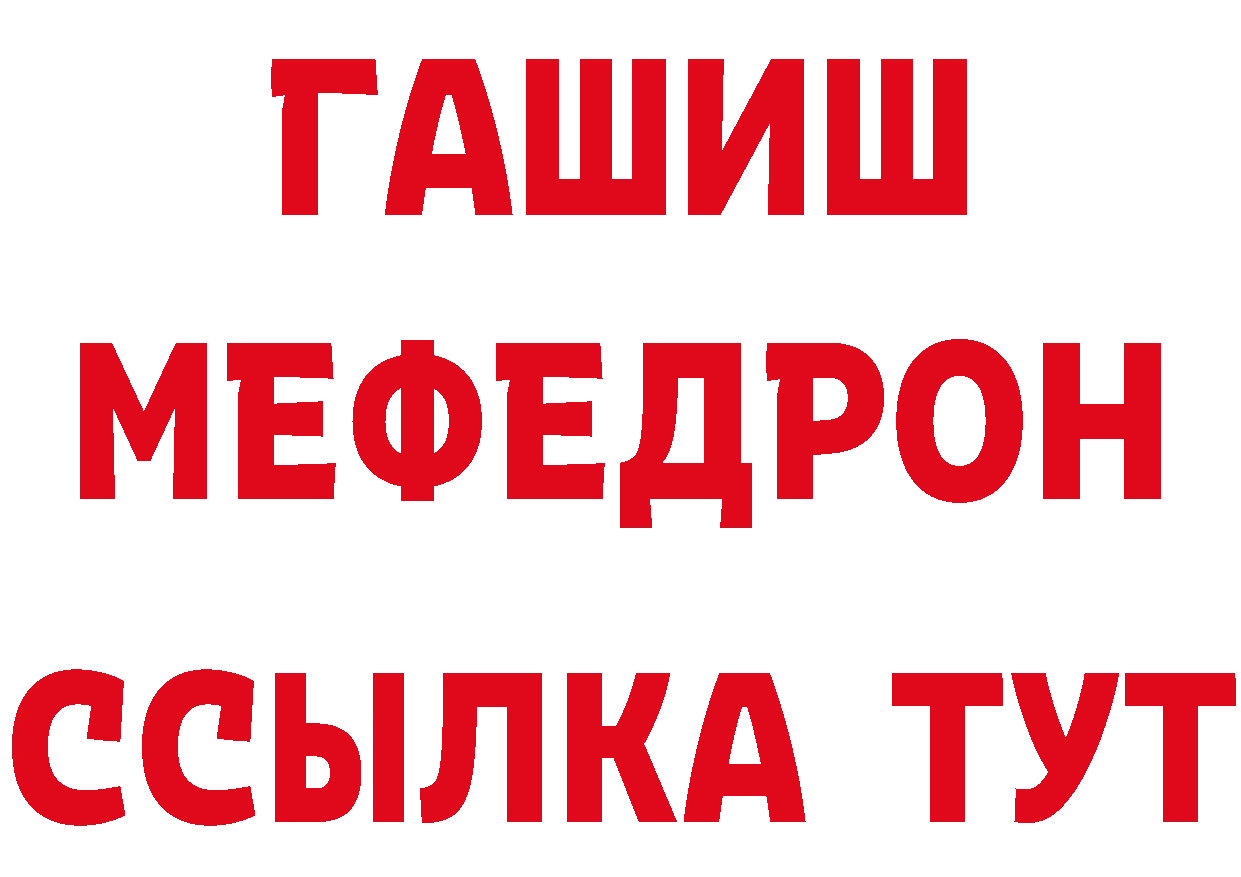 ГАШИШ
МЕФЕДРОН
ССЫЛКА ТУТ